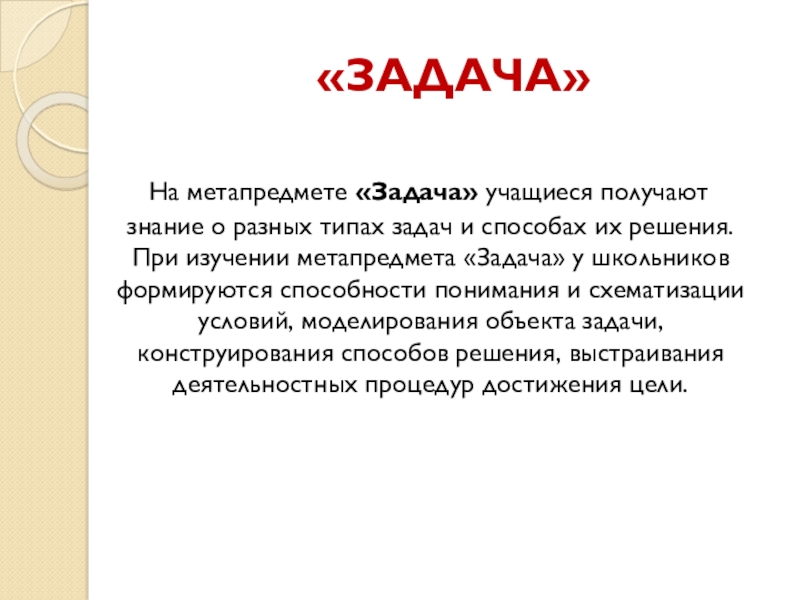 «ЗАДАЧА»

На метапредмете «Задача» учащиеся получают знание о разных типах задач и способах их решения. При изучении метапредмета «Задача» у школьников формируются способности понимания и схематизации условий, моделирования объекта задачи, конструирования способов решения, выстраивания деятельностных процедур достижения цели.